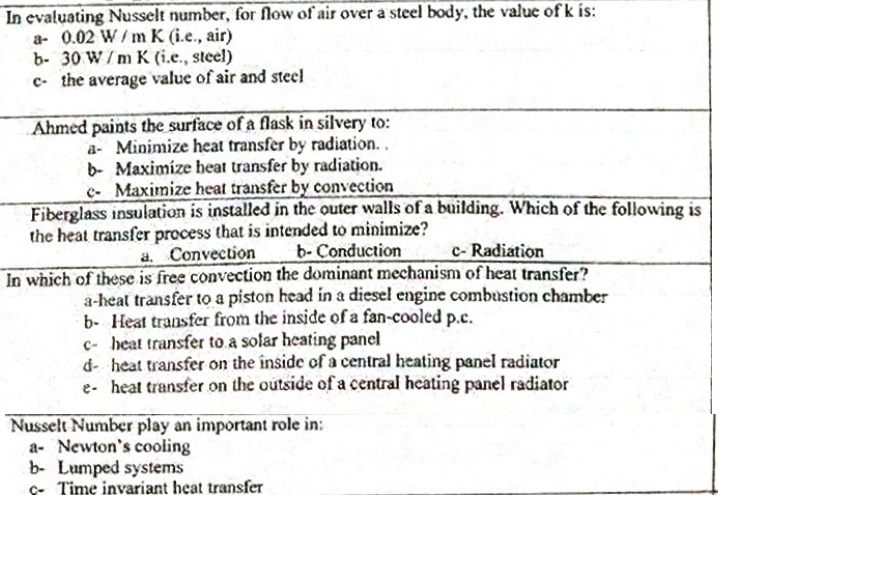 In evaluating Nusselt number, for flow of air over a steel body, the value of k is:
a- 0.02 W / m K (i.e., air)
b- 30 W / m K (i.e., steel)
c- the average value of air and steel

Ahmed paints the surface of a flask in silvery to:
a- Minimize heat transfer by radiation. .
b- Maximize heat transfer by radiation.
c- Maximize heat transfer by convection

Fiberglass insulation is installed in the outer walls of a building. Which of the following is the heat transfer process that is intended to minimize?
a. Convection b- Conduction c- Radiation

In which of these is free convection the dominant mechanism of heat transfer?
a-heat transfer to a piston head in a diesel engine combustion chamber
b- Heat transfer from the inside of a fan-cooled p.c.
c- heat transfer to a solar heating panel
d- heat transfer on the inside of a central heating panel radiator
e- heat transfer on the outside of a central heating panel radiator

Nusselt Number play an important role in:
a- Newton's cooling
b- Lumped systems
c- Time invariant heat transfer